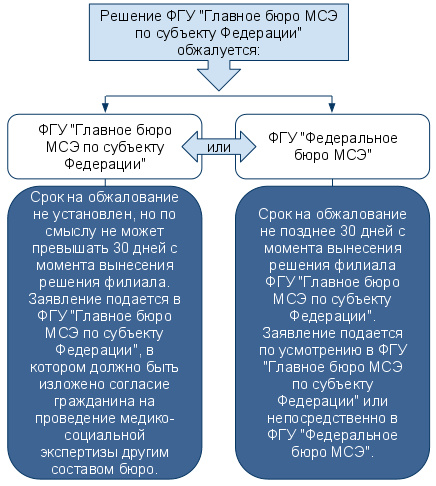 Решение ФГУ "Главное бюро МСЭ по субъекту Федерации" обжалуется:

ФГУ "Главное бюро МСЭ по субъекту Федерации"

или

ФГУ "Федеральное бюро МСЭ"

Срок на обжалование не установлен, но по смыслу не может превышать 30 дней с момента вынесения решения филиала. Заявление подается в ФГУ "Главное бюро МСЭ по субъекту Федерации", в котором должно быть изложено согласие гражданина на проведение медико-социальной экспертизы другим составом бюро.

Срок на обжалование не позднее 30 дней с момента вынесения решения филиала ФГУ "Главное бюро МСЭ по субъекту Федерации". Заявление подается по усмотрению в ФГУ "Главное бюро МСЭ по субъекту Федерации" или непосредственно в ФГУ "Федеральное бюро МСЭ".